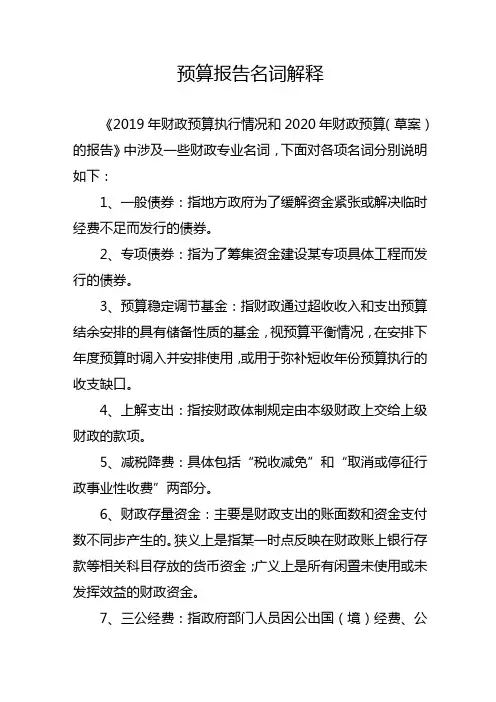 预算报告名词解释

《2019 年财政预算执行情况和 2020 年财政预算（草案）的报告》中涉及一些财政专业名词，下面对各项名词分别说明如下：

1、一般债券：指地方政府为了缓解资金紧张或解决临时经费不足而发行的债券。

2、专项债券：指为了筹集资金建设某专项具体工程而发行的债券。

3、预算稳定调节基金：指财政通过超收收入和支出预算结余安排的具有储备性质的基金，视预算平衡情况，在安排下年度预算时调入并安排使用，或用于弥补短收年份预算执行的收支缺口。

4、上解支出：指按财政体制规定由本级财政上交给上级财政的款项。

5、减税降费：具体包括“税收减免”和“取消或停征行政事业性收费”两部分。

6、财政存量资金：主要是财政支出的账面数和资金支付数不同步产生的。狭义上是指某一时点反映在财政账上银行存款等相关科目存放的货币资金；广义上是所有闲置未使用或未发挥效益的财政资金。

7、三公经费：指政府部门人员因公出国（境）经费、公